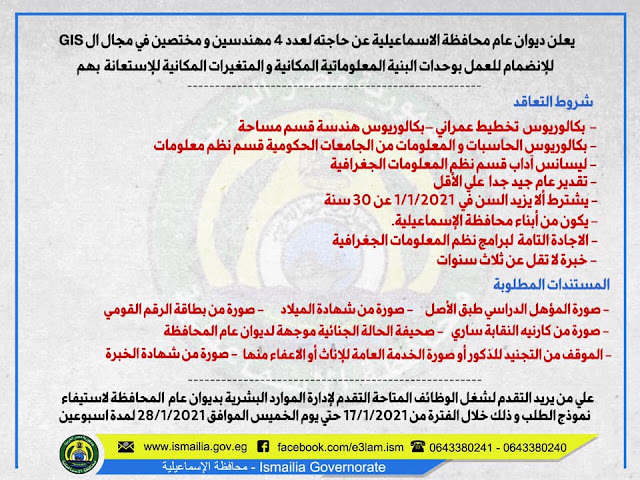 يعلن ديوان عام محافظة الاسماعيلية عن حاجته لعدد 4 مهندسين و مختصين في مجال ال GIS للإنضمام للعمل بوحدات البنية المعلوماتية المكانية و المتغيرات المكانية للإستعانة بهم

شروط التعاقد

- بكالوريوس تخطيط عمراني - بكالوريوس هندسة قسم مساحة
- بكالوريوس الحاسبات و المعلومات من الجامعات الحكومية قسم نظم معلومات
- ليسانس آداب قسم نظم المعلومات الجغرافية
- تقدير عام جيد جدا علي الأقل
- يشترط ألا يزيد السن في 1/1/2021 عن 30 سنة
- يكون من أبناء محافظة الإسماعيلية.
- الاجادة التامة لبرامج نظم المعلومات الجغرافية
- خبرة لا تقل عن ثلاث سنوات

المستندات المطلوبة

- صورة المؤهل الدراسي طبق الأصل - صورة من شهادة الميلاد - صورة من بطاقة الرقم القومي
- صورة من كارنيه النقابة ساري - صحيفة الحالة الجنائية موجهة لديوان عام المحافظة
- الموقف من التجنيد للذكور أو صورة الخدمة العامة للإناث أو الاعفاء منها - صورة من شهادة الخبرة

علي من يريد التقدم لشغل الوظائف المتاحة التقدم لإدارة الموارد البشرية بديوان عام المحافظة لاستيفاء نموذج الطلب و ذلك خلال الفترة من 17/1/2021 حتي يوم الخميس الموافق 28/1/2021 لمدة اسبوعين

www.ismailia.gov.eg facebook.com/e3lam.ism 0643380241 - 0643380240

محافظة الإسماعيلية - Ismailia Governorate